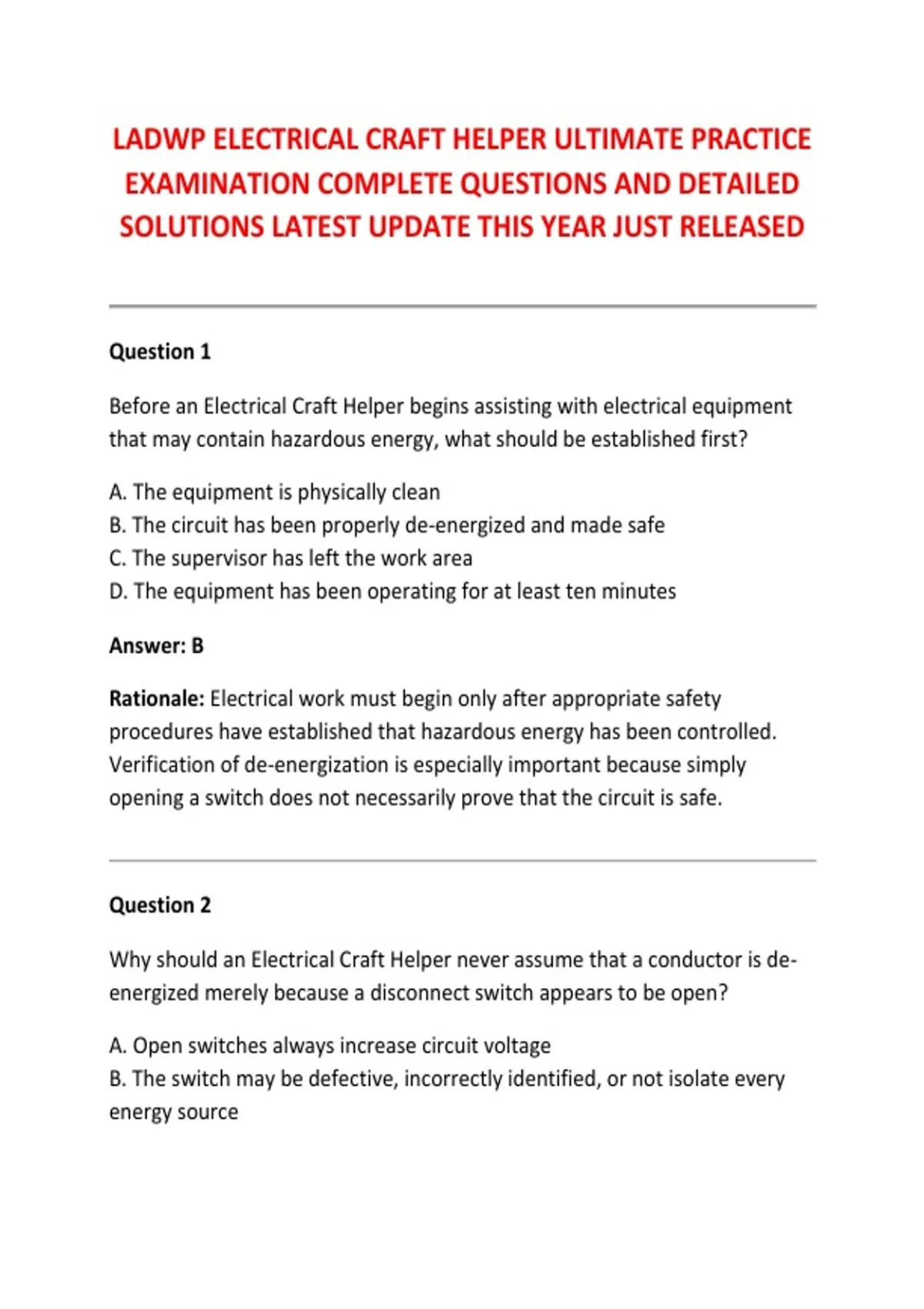 LADWP ELECTRICAL CRAFT HELPER ULTIMATE PRACTICE EXAMINATION COMPLETE QUESTIONS AND DETAILED SOLUTIONS LATEST UPDATE THIS YEAR JUST RELEASED

Question 1

Before an Electrical Craft Helper begins assisting with electrical equipment that may contain hazardous energy, what should be established first?

A. The equipment is physically clean
B. The circuit has been properly de-energized and made safe
C. The supervisor has left the work area
D. The equipment has been operating for at least ten minutes

Answer: B

Rationale: Electrical work must begin only after appropriate safety procedures have established that hazardous energy has been controlled. Verification of de-energization is especially important because simply opening a switch does not necessarily prove that the circuit is safe.

Question 2

Why should an Electrical Craft Helper never assume that a conductor is de-energized merely because a disconnect switch appears to be open?

A. Open switches always increase circuit voltage
B. The switch may be defective, incorrectly identified, or not isolate every energy source